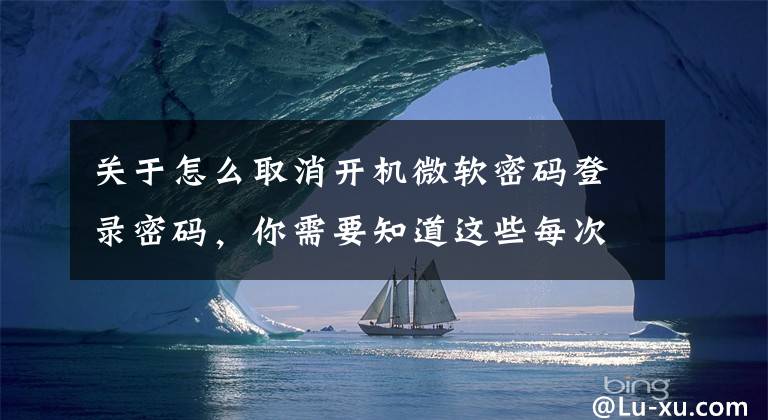 关于怎么取消开机微软密码登录密码，你需要知道这些每次

bing

@Lu-xu.com